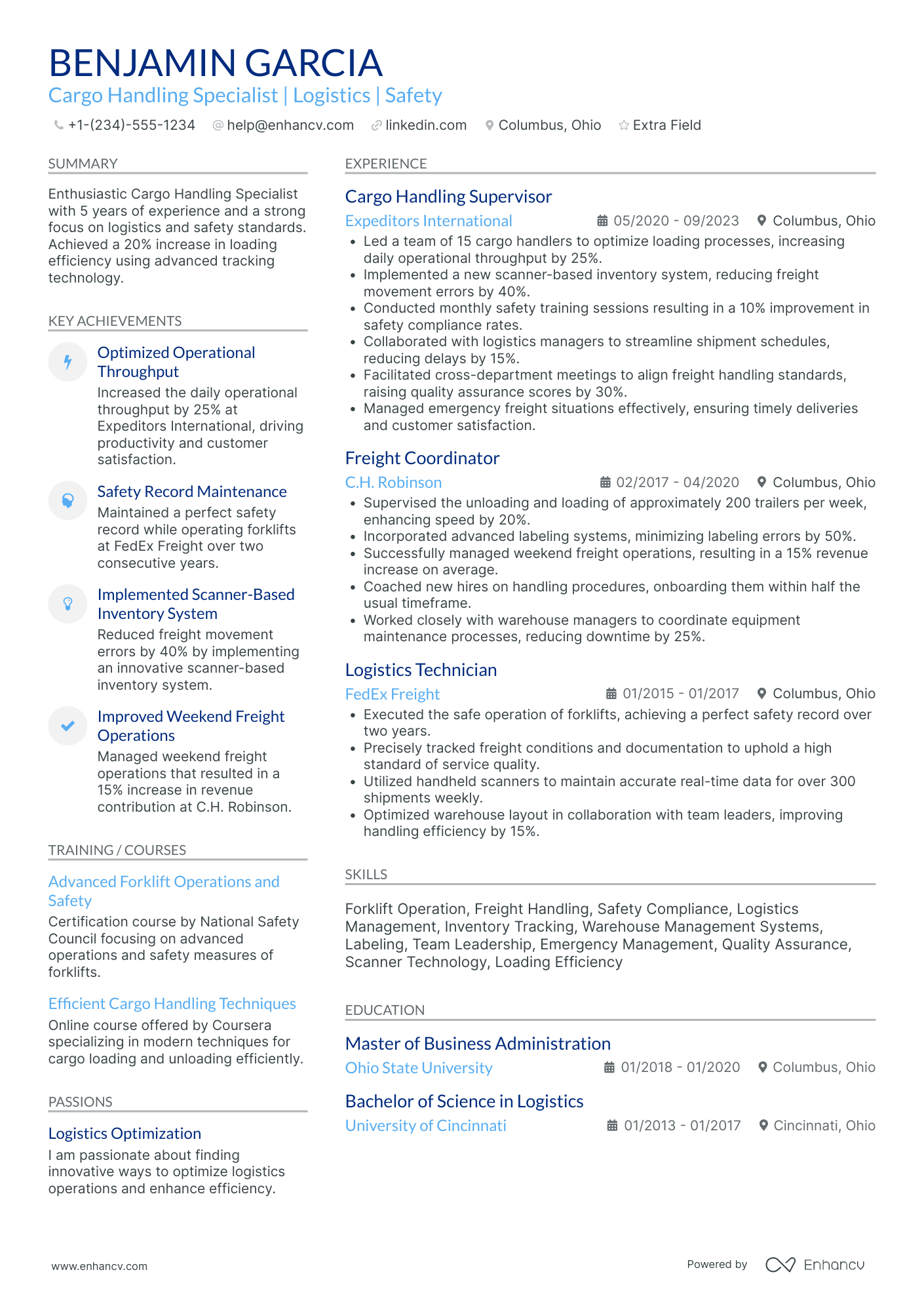 BENJAMIN GARCIA
Cargo Handling Specialist | Logistics | Safety

+1-(234)-555-1234  help@enhancv.com  linkedin.com  Columbus, Ohio  Extra Field

SUMMARY

Enthusiastic Cargo Handling Specialist with 5 years of experience and a strong focus on logistics and safety standards. Achieved a 20% increase in loading efficiency using advanced tracking technology.

KEY ACHIEVEMENTS

Optimized Operational Throughput
Increased the daily operational throughput by 25% at Expeditors International, driving productivity and customer satisfaction.

Safety Record Maintenance
Maintained a perfect safety record while operating forklifts at FedEx Freight over two consecutive years.

Implemented Scanner-Based Inventory System
Reduced freight movement errors by 40% by implementing an innovative scanner-based inventory system.

Improved Weekend Freight Operations
Managed weekend freight operations that resulted in a 15% increase in revenue contribution at C.H. Robinson.

TRAINING / COURSES

Advanced Forklift Operations and Safety
Certification course by National Safety Council focusing on advanced operations and safety measures of forklifts.

Efficient Cargo Handling Techniques
Online course offered by Coursera specializing in modern techniques for cargo loading and unloading efficiently.

PASSIONS

Logistics Optimization
I am passionate about finding innovative ways to optimize logistics operations and enhance efficiency.

EXPERIENCE

Cargo Handling Supervisor
Expeditors International  05/2020 - 09/2023  Columbus, Ohio
• Led a team of 15 cargo handlers to optimize loading processes, increasing daily operational throughput by 25%.
• Implemented a new scanner-based inventory system, reducing freight movement errors by 40%.
• Conducted monthly safety training sessions resulting in a 10% improvement in safety compliance rates.
• Collaborated with logistics managers to streamline shipment schedules, reducing delays by 15%.
• Facilitated cross-department meetings to align freight handling standards, raising quality assurance scores by 30%.
• Managed emergency freight situations effectively, ensuring timely deliveries and customer satisfaction.

Freight Coordinator
C.H. Robinson  02/2017 - 04/2020  Columbus, Ohio
• Supervised the unloading and loading of approximately 200 trailers per week, enhancing speed by 20%.
• Incorporated advanced labeling systems, minimizing labeling errors by 50%.
• Successfully managed weekend freight operations, resulting in a 15% revenue increase on average.
• Coached new hires on handling procedures, onboarding them within half the usual timeframe.
• Worked closely with warehouse managers to coordinate equipment maintenance processes, reducing downtime by 25%.

Logistics Technician
FedEx Freight  01/2015 - 01/2017  Columbus, Ohio
• Executed the safe operation of forklifts, achieving a perfect safety record over two years.
• Precisely tracked freight conditions and documentation to uphold a high standard of service quality.
• Utilized handheld scanners to maintain accurate real-time data for over 300 shipments weekly.
• Optimized warehouse layout in collaboration with team leaders, improving handling efficiency by 15%.

SKILLS

Forklift Operation, Freight Handling, Safety Compliance, Logistics Management, Inventory Tracking, Warehouse Management Systems, Labeling, Team Leadership, Emergency Management, Quality Assurance, Scanner Technology, Loading Efficiency

EDUCATION

Master of Business Administration
Ohio State University  01/2018 - 01/2020  Columbus, Ohio

Bachelor of Science in Logistics
University of Cincinnati  01/2013 - 01/2017  Cincinnati, Ohio

www.enhancv.com  Powered by Enhancv